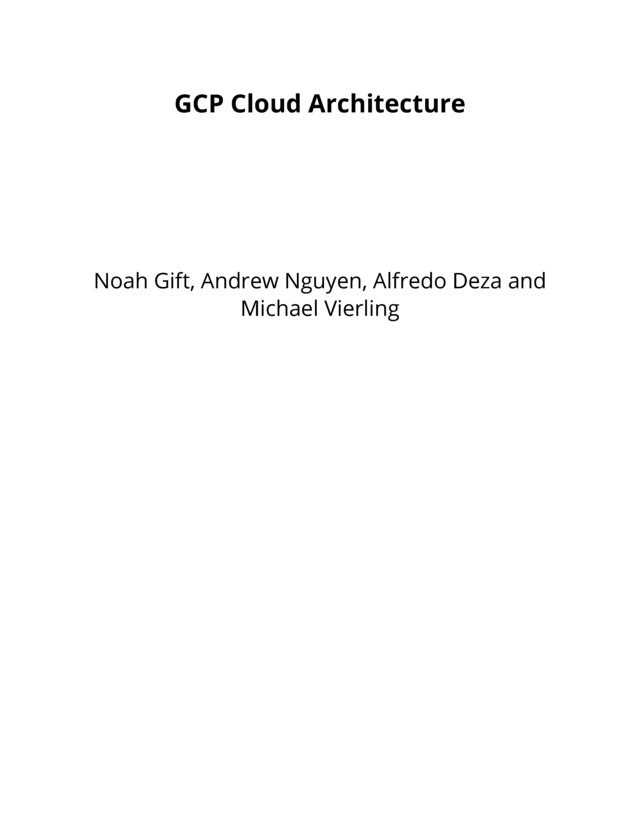 GCP Cloud Architecture

Noah Gift, Andrew Nguyen, Alfredo Deza and Michael Vierling